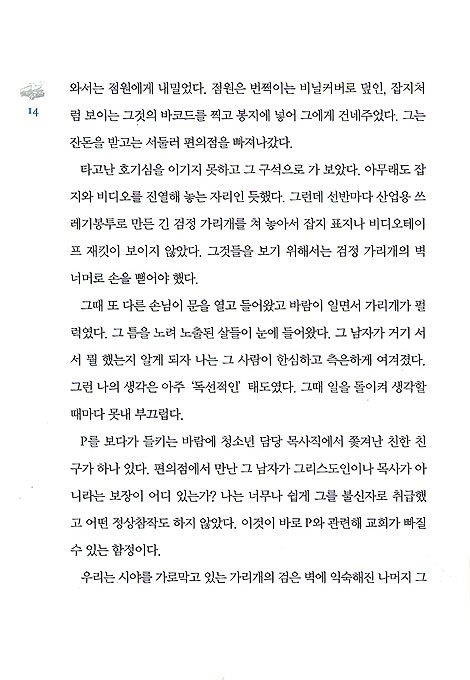 14

와서는 점원에게 내밀었다. 점원은 번쩍이는 비닐커버로 덮인, 잡지처럼 보이는 그것의 바코드를 찍고 봉지에 넣어 그에게 건네주었다. 그는 잔돈을 받고는 서둘러 편의점을 빠져나갔다.

타고난 호기심을 이기지 못하고 그 구석으로 가 보았다. 아무래도 잡지와 비디오를 진열해 놓는 자리인 듯했다. 그런데 선반마다 산업용 쓰레기봉투로 만든 긴 검정 가리개를 쳐 놓아서 잡지 표지나 비디오테이프 재킷이 보이지 않았다. 그것들을 보기 위해서는 검정 가리개의 벽 너머로 손을 뻗어야 했다.

그때 또 다른 손님이 문을 열고 들어왔고 바람이 일면서 가리개가 펄럭였다. 그 틈을 노려 노출된 살들이 눈에 들어왔다. 그 남자가 거기 서서 뭘 했는지 알게 되자 나는 그 사람이 한심하고 측은하게 여겨졌다. 그런 나의 생각은 아주 '독선적인' 태도였다. 그때 일을 돌이켜 생각할 때마다 못내 부끄럽다.

P를 보다가 들키는 바람에 청소년 담당 목사직에서 쫓겨난 친한 친구가 하나 있다. 편의점에서 만난 그 남자가 그리스도인이나 목사가 아니라는 보장이 어디 있는가? 나는 너무나 쉽게 그를 불신자로 취급했고 어떤 정상참작도 하지 않았다. 이것이 바로 P와 관련해 교회가 빠질 수 있는 함정이다.

우리는 시야를 가로막고 있는 가리개의 검은 벽에 익숙해진 나머지 그